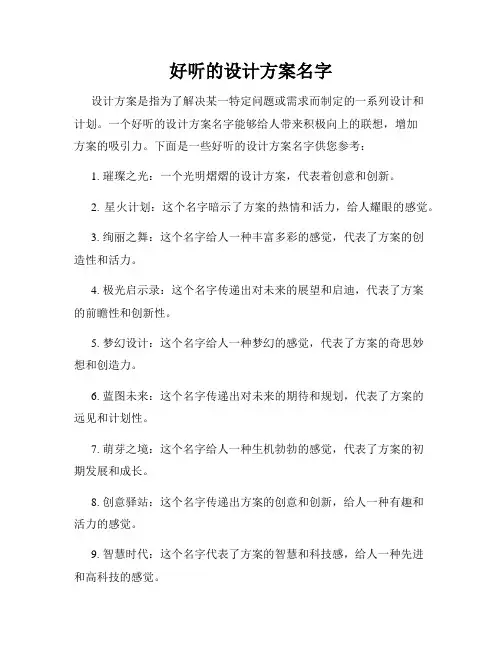 好听的设计方案名字

设计方案是指为了解决某一特定问题或需求而制定的一系列设计和计划。一个好听的设计方案名字能够给人带来积极向上的联想，增加方案的吸引力。下面是一些好听的设计方案名字供您参考：

1. 璀璨之光：一个光明熠熠的设计方案，代表着创意和创新。

2. 星火计划：这个名字暗示了方案的热情和活力，给人耀眼的感觉。

3. 绚丽之舞：这个名字给人一种丰富多彩的感觉，代表了方案的创造性和活力。

4. 极光启示录：这个名字传递出对未来的展望和启迪，代表了方案的前瞻性和创新性。

5. 梦幻设计：这个名字给人一种梦幻的感觉，代表了方案的奇思妙想和创造力。

6. 蓝图未来：这个名字传递出对未来的期待和规划，代表了方案的远见和计划性。

7. 萌芽之境：这个名字给人一种生机勃勃的感觉，代表了方案的初期发展和成长。

8. 创意驿站：这个名字传递出方案的创意和创新，给人一种有趣和活力的感觉。

9. 智慧时代：这个名字代表了方案的智慧和科技感，给人一种先进和高科技的感觉。